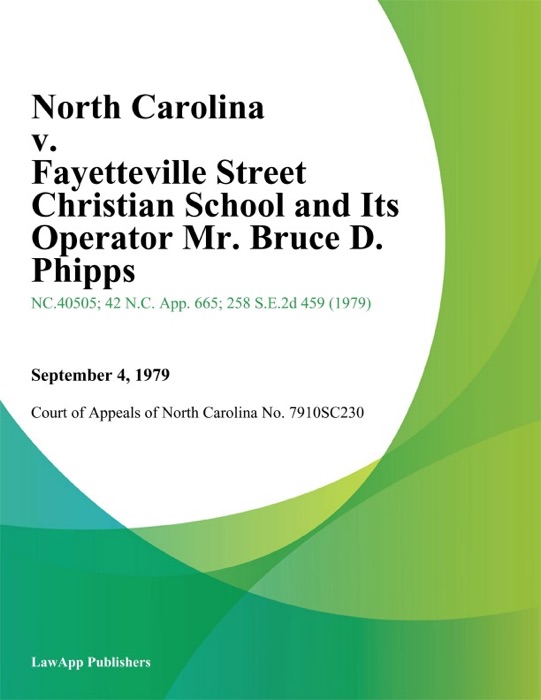 North Carolina v. Fayetteville Street Christian School and Its Operator Mr. Bruce D. Phipps

NC.40505; 42 N.C. App. 665; 258 S.E.2d 459 (1979)

September 4, 1979

Court of Appeals of North Carolina No. 7910SC230

LawApp Publishers